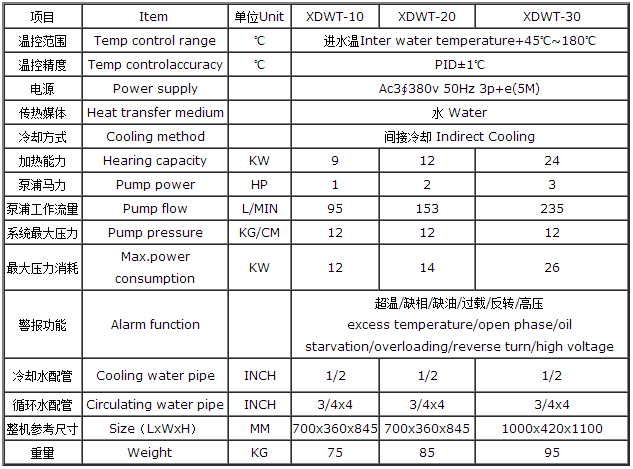 | 项目 | Item | 单位Unit | XDWT-10 | XDWT-20 | XDWT-30 |
|---|---|---|---|---|---|
| 温控范围 | Temp control range | ℃ | 进水温Inter water temperature+45℃~180℃ | | |
| 温控精度 | Temp controlaccuracy | ℃ | PID±1℃ | | |
| 电源 | Power supply | | Ac3∮380v 50Hz 3p+e(5M) | | |
| 传热媒体 | Heat transfer medium | | 水 Water | | |
| 冷却方式 | Cooling method | | 间接冷却 Indirect Cooling | | |
| 加热能力 | Hearing capacity | KW | 9 | 12 | 24 |
| 泵浦马力 | Pump power | HP | 1 | 2 | 3 |
| 泵浦工作流量 | Pump flow | L/MIN | 95 | 153 | 235 |
| 系统最大压力 | Pump pressure | KG/CM | 12 | 12 | 12 |
| 最大压力消耗 | Max.power consumption | KW | 12 | 14 | 26 |
| 警报功能 | Alarm function | | 超温/缺相/缺油/过载/反转/高压 excess temperature/open phase/oil starvation/overloading/reverse turn/high voltage | | |
| 冷却水配管 | Cooling water pipe | INCH | 1/2 | 1/2 | 1/2 |
| 循环水配管 | Circulating water pipe | INCH | 3/4x4 | 3/4x4 | 3/4x4 |
| 整机参考尺寸 | Size（LxWxH） | MM | 700x360x845 | 700x360x845 | 1000x420x1100 |
| 重里 | Weight | KG | 75 | 85 | 95 |